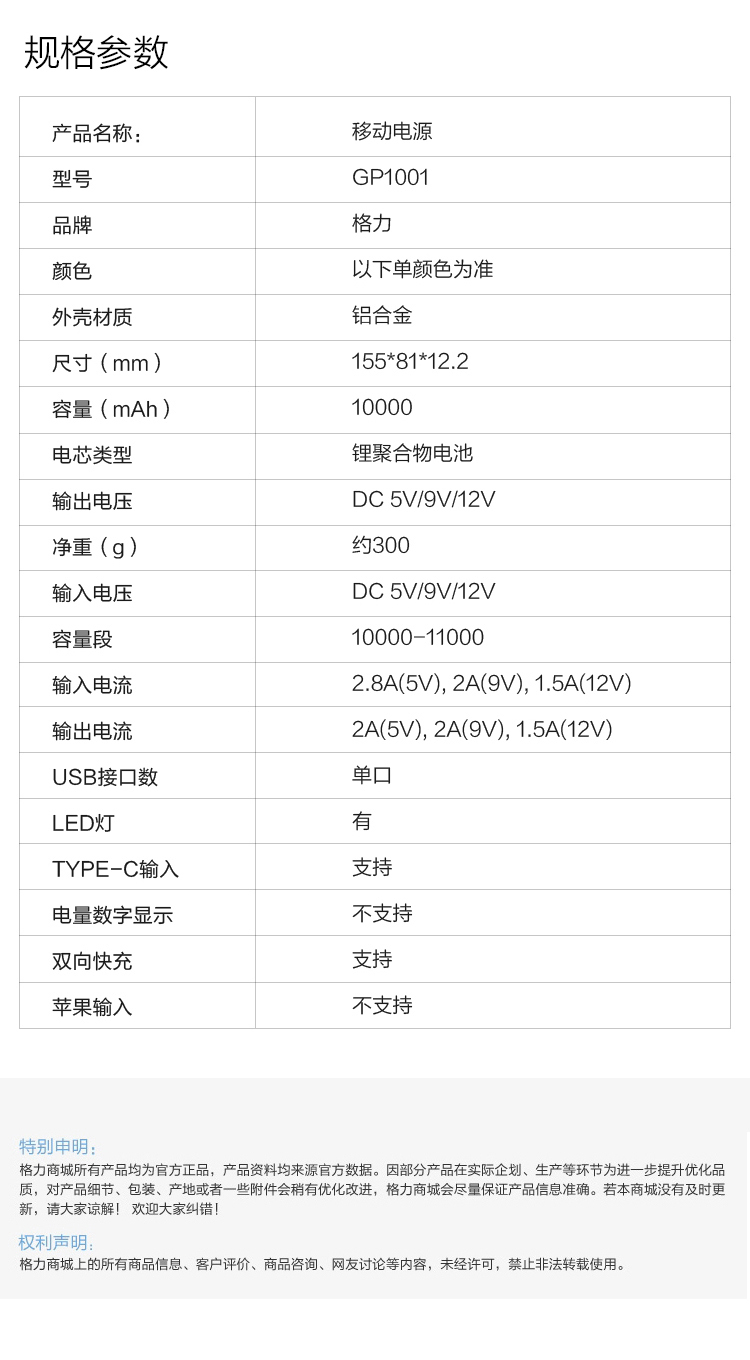 规格参数

| 产品名称： | 移动电源 |
|---|---|
| 型号 | GP1001 |
| 品牌 | 格力 |
| 颜色 | 以下单颜色为准 |
| 外壳材质 | 铝合金 |
| 尺寸（mm） | 155*81*12.2 |
| 容量（mAh） | 10000 |
| 电芯类型 | 锂聚合物电池 |
| 输出电压 | DC 5V/9V/12V |
| 净重（g） | 约300 |
| 输入电压 | DC 5V/9V/12V |
| 容量段 | 10000-11000 |
| 输入电流 | 2.8A(5V), 2A(9V), 1.5A(12V) |
| 输出电流 | 2A(5V), 2A(9V), 1.5A(12V) |
| USB接口数 | 单口 |
| LED灯 | 有 |
| TYPE-C输入 | 支持 |
| 电量数字显示 | 不支持 |
| 双向快充 | 支持 |
| 苹果输入 | 不支持 |

特别申明：
格力商城所有产品均为官方正品，产品资料均来源官方数据。因部分产品在实际企划、生产等环节为进一步提升优化品质，对产品细节、包装、产地或者一些附件会稍有优化改进，格力商城会尽量保证产品信息准确。若本商城没有及时更新，请大家谅解！ 欢迎大家纠错！

权利声明：
格力商城上的所有商品信息、客户评价、商品咨询、网友讨论等内容，未经许可，禁止非法转载使用。